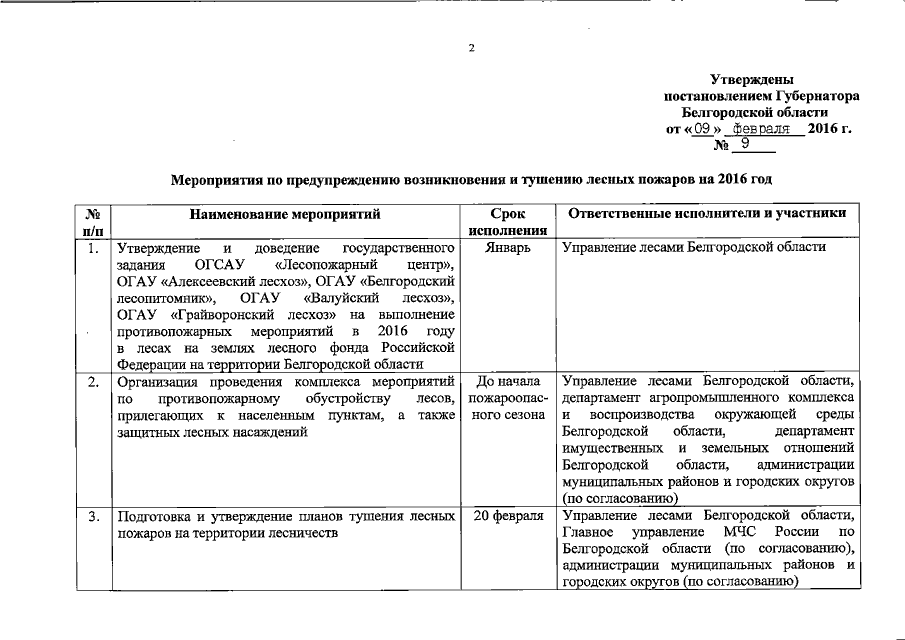 2

Утверждены
постановлением Губернатора
Белгородской области
от «09» февраля 2016 г.
№ 9

Мероприятия по предупреждению возникновения и тушению лесных пожаров на 2016 год

| № п/п | Наименование мероприятий | Срок исполнения | Ответственные исполнители и участники |
|---|---|---|---|
| 1. | Утверждение и доведение государственного задания ОГСАУ «Лесопожарный центр», ОГАУ «Алексеевский лесхоз», ОГАУ «Белгородский лесопитомник», ОГАУ «Валуйский лесхоз», ОГАУ «Грайворонский лесхоз» на выполнение противопожарных мероприятий в 2016 году в лесах на землях лесного фонда Российской Федерации на территории Белгородской области | Январь | Управление лесами Белгородской области |
| 2. | Организация проведения комплекса мероприятий по противопожарному обустройству лесов, прилегающих к населенным пунктам, а также защитных лесных насаждений | До начала пожароопасного сезона | Управление лесами Белгородской области, департамент агропромышленного комплекса и воспроизводства окружающей среды Белгородской области, департамент имущественных и земельных отношений Белгородской области, администрации муниципальных районов и городских округов (по согласованию) |
| 3. | Подготовка и утверждение планов тушения лесных пожаров на территории лесничеств | 20 февраля | Управление лесами Белгородской области, Главное управление МЧС России по Белгородской области (по согласованию), администрации муниципальных районов и городских округов (по согласованию) |